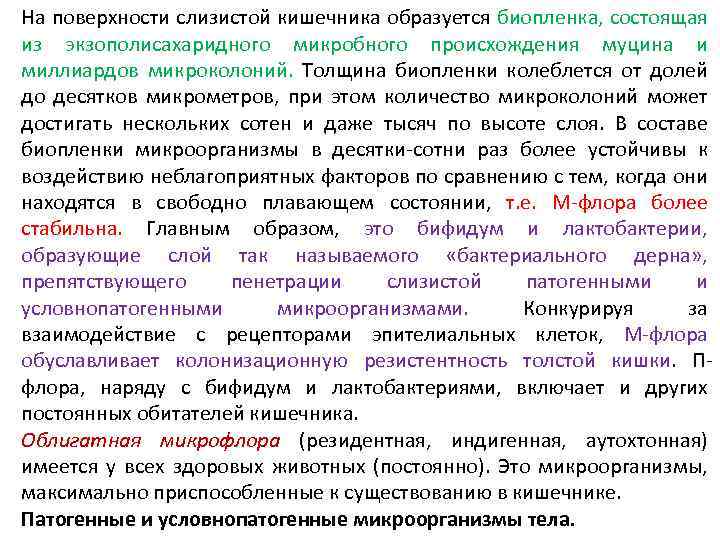 На поверхности слизистой кишечника образуется биопленка, состоящая из экзополисахаридного микробного происхождения муцина и миллиардов микроколоний. Толщина биопленки колеблется от долей до десятков микрометров, при этом количество микроколоний может достигать нескольких сотен и даже тысяч по высоте слоя. В составе биопленки микроорганизмы в десятки-сотни раз более устойчивы к воздействию неблагоприятных факторов по сравнению с тем, когда они находятся в свободно плавающем состоянии, т.е. М-флора более стабильна. Главным образом, это бифидум и лактобактерии, образующие слой так называемого «бактериального дерна», препятствующего пенетрации слизистой патогенными и условнопатогенными микроорганизмами. Конкурируя за взаимодействие с рецепторами эпителиальных клеток, М-флора обуславливает колонизационную резистентность толстой кишки. П-флора, наряду с бифидум и лактобактериями, включает и других постоянных обитателей кишечника.

Облигатная микрофлора (резидентная, индигенная, аутохтонная) имеется у всех здоровых животных (постоянно). Это микроорганизмы, максимально приспособленные к существованию в кишечнике.

Патогенные и условнопатогенные микроорганизмы тела.